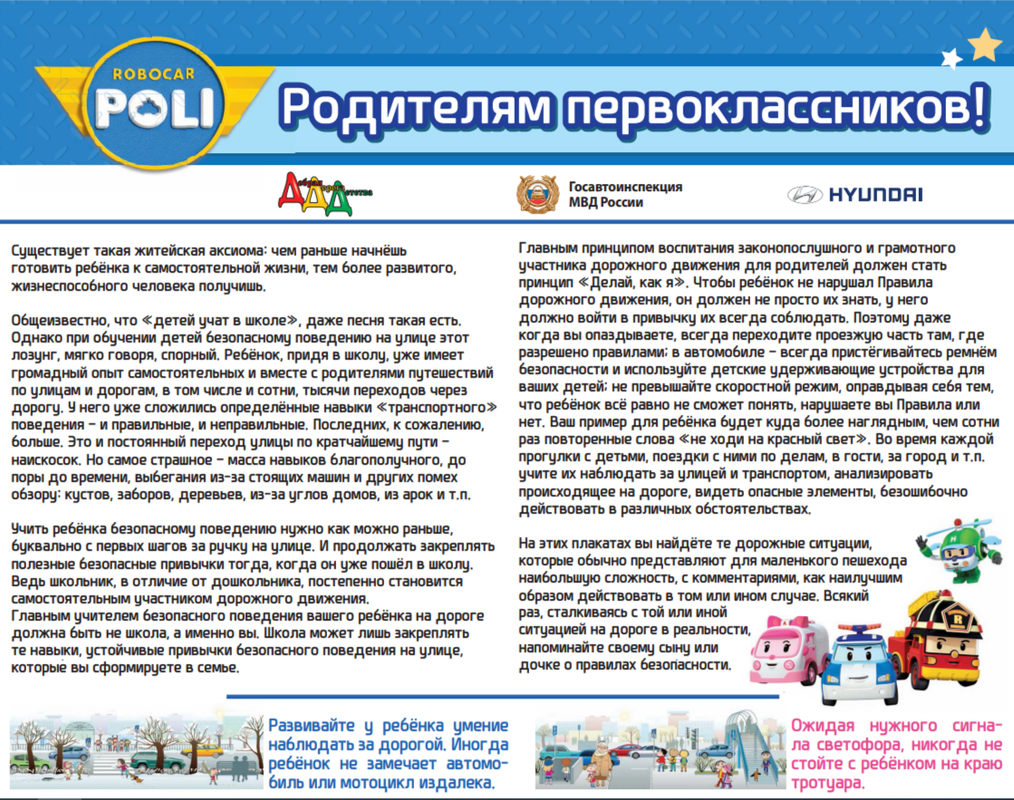 ROBOCAR POLI

Родителям первоклассников!

ДДД

Госавтоинспекция МВД России

HYUNDAI

Существует такая житейская аксиома: чем раньше начнёшь готовить ребёнка к самостоятельной жизни, тем более развитого, жизнеспособного человека получишь.

Общеизвестно, что «детей учат в школе», даже песня такая есть. Однако при обучении детей безопасному поведению на улице этот лозунг, мягко говоря, спорный. Ребёнок, придя в школу, уже имеет громадный опыт самостоятельных и вместе с родителями путешествий по улицам и дорогам, в том числе и сотни, тысячи переходов через дорогу. У него уже сложились определённые навыки «транспортного» поведения – и правильные, и неправильные. Последних, к сожалению, больше. Это и постоянный переход улицы по кратчайшему пути – наискосок. Но самое страшное – масса навыков благополучного, до поры до времени, выбегания из-за стоящих машин и других помех обзору: кустов, заборов, деревьев, из-за углов домов, из арок и т.п.

Учить ребёнка безопасному поведению нужно как можно раньше, буквально с первых шагов за ручку на улице. И продолжать закреплять полезные безопасные привычки тогда, когда он уже пошёл в школу. Ведь школьник, в отличие от дошкольника, постепенно становится самостоятельным участником дорожного движения.
Главным учителем безопасного поведения вашего ребёнка на дороге должна быть не школа, а именно вы. Школа может лишь закреплять те навыки, устойчивые привычки безопасного поведения на улице, которые вы сформируете в семье.

Главным принципом воспитания законопослушного и грамотного участника дорожного движения для родителей должен стать принцип «Делай, как я». Чтобы ребёнок не нарушал Правила дорожного движения, он должен не просто их знать, у него должно войти в привычку их всегда соблюдать. Поэтому даже когда вы опаздываете, всегда переходите проезжую часть там, где разрешено правилами; в автомобиле – всегда пристёгивайтесь ремнём безопасности и используйте детские удерживающие устройства для ваших детей; не превышайте скоростной режим, оправдывая себя тем, что ребёнок всё равно не сможет понять, нарушаете вы Правила или нет. Ваш пример для ребёнка будет куда более наглядным, чем сотни раз повторенные слова «не ходи на красный свет». Во время каждой прогулки с детьми, поездки с ними по делам, в гости, за город и т.п. учите их наблюдать за улицей и транспортом, анализировать происходящее на дороге, видеть опасные элементы, безошибочно действовать в различных обстоятельствах.

На этих плакатах вы найдёте те дорожные ситуации, которые обычно представляют для маленького пешехода наибольшую сложность, с комментариями, как наилучшим образом действовать в том или ином случае. Всякий раз, сталкиваясь с той или иной ситуацией на дороге в реальности, напоминайте своему сыну или дочке о правилах безопасности.

Развивайте у ребёнка умение наблюдать за дорогой. Иногда ребёнок не замечает автомобиль или мотоцикл издалека.

Ожидая нужного сигнала светофора, никогда не стойте с ребёнком на краю тротуара.